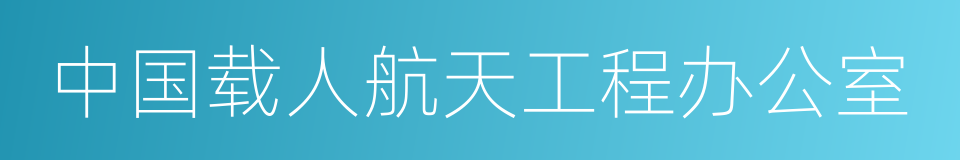 中国载人航天工程办公室